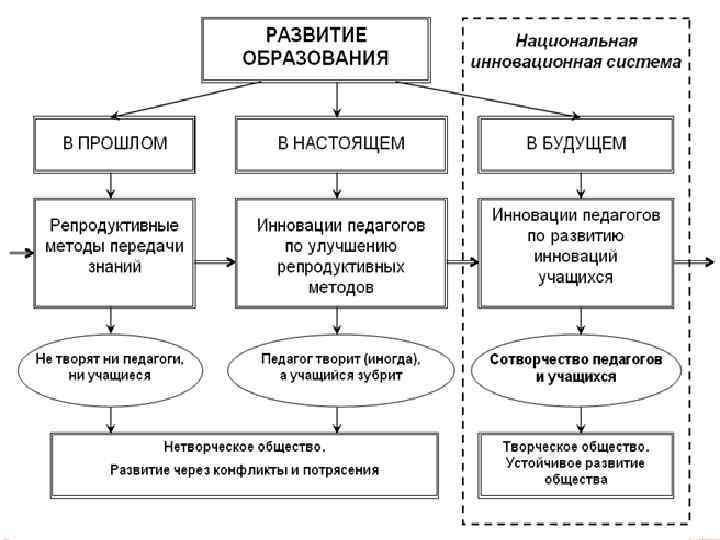 РАЗВИТИЕ ОБРАЗОВАНИЯ

Национальная инновационная система

В ПРОШЛОМ

В НАСТОЯЩЕМ

В БУДУЩЕМ

Репродуктивные методы передачи знаний

Инновации педагогов по улучшению репродуктивных методов

Инновации педагогов по развитию инноваций учащихся

Не творят ни педагоги, ни учащиеся

Педагог творит (иногда), а учащийся зубрит

Сотворчество педагогов и учащихся

Нетворческое общество.
Развитие через конфликты и потрясения

Творческое общество.
Устойчивое развитие общества